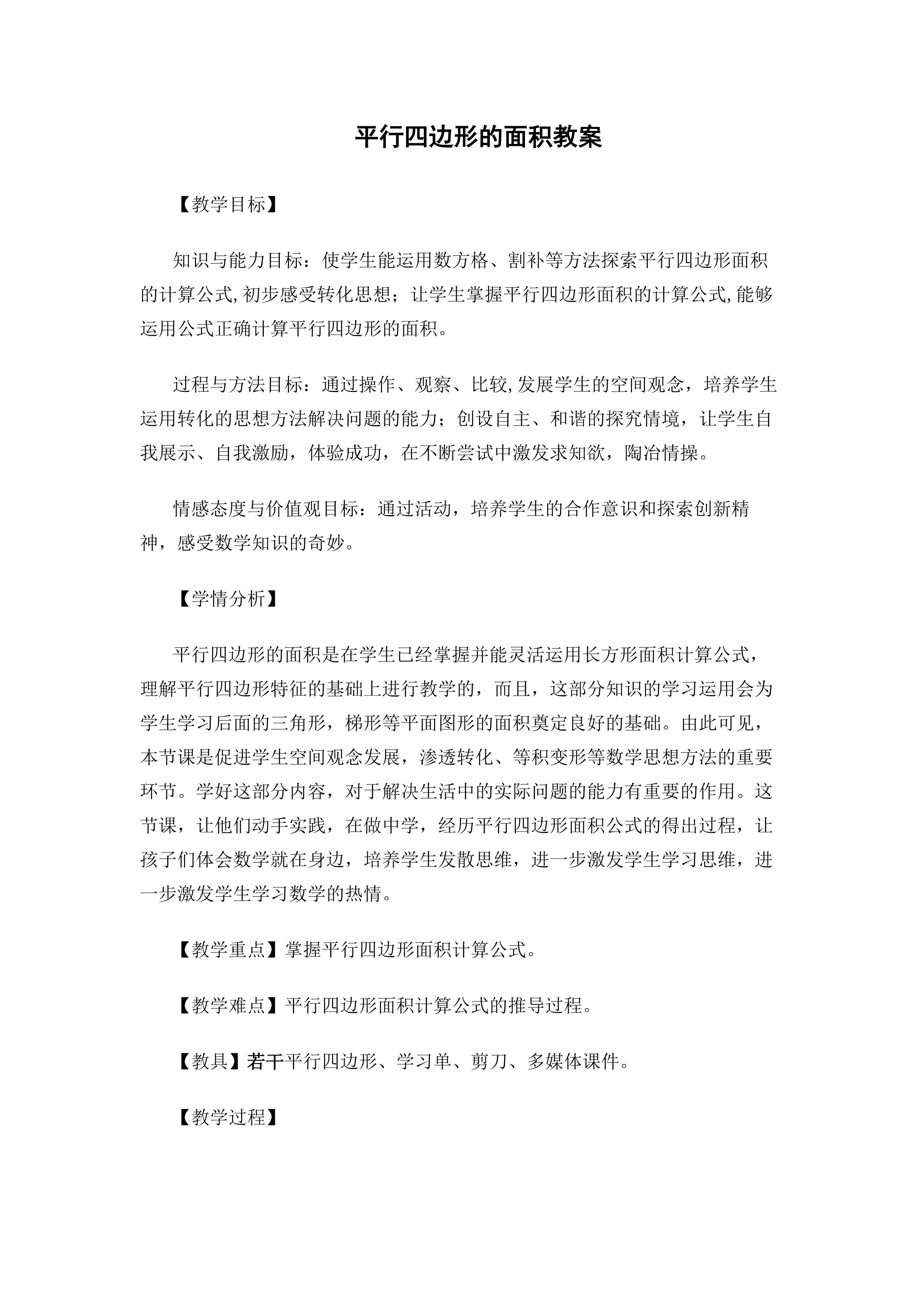 平行四边形的面积教案

【教学目标】

知识与能力目标：使学生能运用数方格、割补等方法探索平行四边形面积的计算公式,初步感受转化思想；让学生掌握平行四边形面积的计算公式,能够运用公式正确计算平行四边形的面积。

过程与方法目标：通过操作、观察、比较,发展学生的空间观念，培养学生运用转化的思想方法解决问题的能力；创设自主、和谐的探究情境，让学生自我展示、自我激励，体验成功，在不断尝试中激发求知欲，陶冶情操。

情感态度与价值观目标：通过活动，培养学生的合作意识和探索创新精神，感受数学知识的奇妙。

【学情分析】

平行四边形的面积是在学生已经掌握并能灵活运用长方形面积计算公式，理解平行四边形特征的基础上进行教学的，而且，这部分知识的学习运用会为学生学习后面的三角形，梯形等平面图形的面积奠定良好的基础。由此可见，本节课是促进学生空间观念发展，渗透转化、等积变形等数学思想方法的重要环节。学好这部分内容，对于解决生活中的实际问题的能力有重要的作用。这节课，让他们动手实践，在做中学，经历平行四边形面积公式的得出过程，让孩子们体会数学就在身边，培养学生发散思维，进一步激发学生学习思维，进一步激发学生学习数学的热情。

【教学重点】掌握平行四边形面积计算公式。

【教学难点】平行四边形面积计算公式的推导过程。

【教具】若干平行四边形、学习单、剪刀、多媒体课件。

【教学过程】